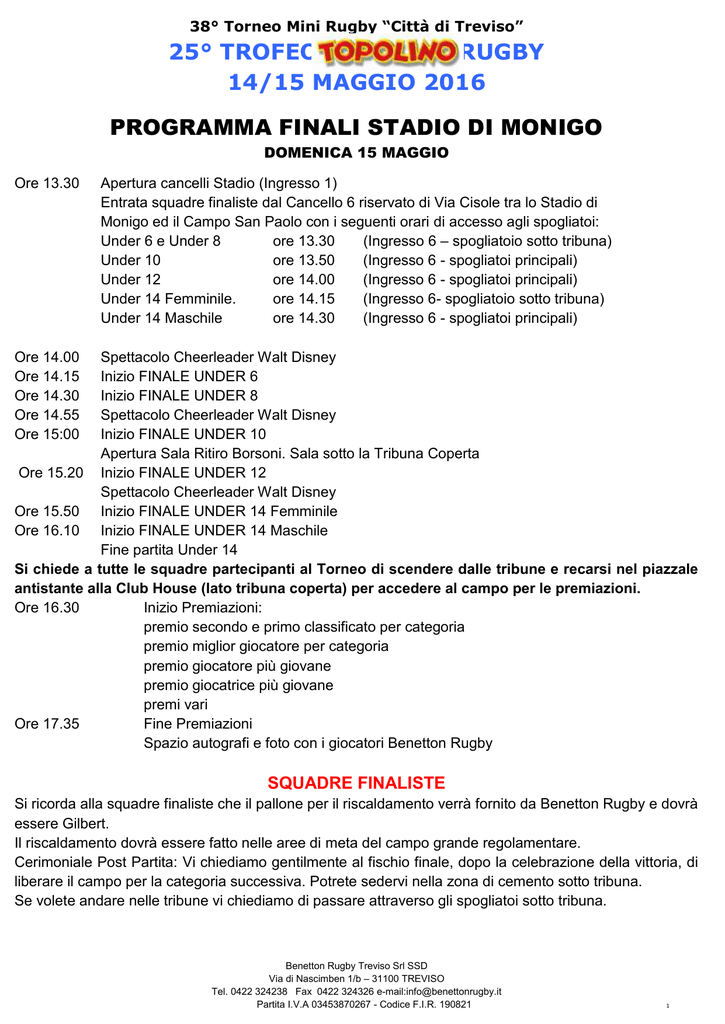 38° Torneo Mini Rugby "Città di Treviso"
25° TROFEO TOPOLINO RUGBY
14/15 MAGGIO 2016

PROGRAMMA FINALI STADIO DI MONIGO
DOMENICA 15 MAGGIO

Ore 13.30 Apertura cancelli Stadio (Ingresso 1)
Entrata squadre finaliste dal Cancello 6 riservato di Via Cisole tra lo Stadio di Monigo ed il Campo San Paolo con i seguenti orari di accesso agli spogliatoi:
Under 6 e Under 8 ore 13.30 (Ingresso 6 – spogliatoio sotto tribuna)
Under 10 ore 13.50 (Ingresso 6 - spogliatoi principali)
Under 12 ore 14.00 (Ingresso 6 - spogliatoi principali)
Under 14 Femminile. ore 14.15 (Ingresso 6- spogliatoio sotto tribuna)
Under 14 Maschile ore 14.30 (Ingresso 6 - spogliatoi principali)

Ore 14.00 Spettacolo Cheerleader Walt Disney
Ore 14.15 Inizio FINALE UNDER 6
Ore 14.30 Inizio FINALE UNDER 8
Ore 14.55 Spettacolo Cheerleader Walt Disney
Ore 15:00 Inizio FINALE UNDER 10
Apertura Sala Ritiro Borsoni. Sala sotto la Tribuna Coperta
Ore 15.20 Inizio FINALE UNDER 12
Spettacolo Cheerleader Walt Disney
Ore 15.50 Inizio FINALE UNDER 14 Femminile
Ore 16.10 Inizio FINALE UNDER 14 Maschile
Fine partita Under 14
Si chiede a tutte le squadre partecipanti al Torneo di scendere dalle tribune e recarsi nel piazzale antistante alla Club House (lato tribuna coperta) per accedere al campo per le premiazioni.
Ore 16.30 Inizio Premiazioni:
premio secondo e primo classificato per categoria
premio miglior giocatore per categoria
premio giocatore più giovane
premio giocatrice più giovane
premi vari
Ore 17.35 Fine Premiazioni
Spazio autografi e foto con i giocatori Benetton Rugby

SQUADRE FINALISTE
Si ricorda alla squadre finaliste che il pallone per il riscaldamento verrà fornito da Benetton Rugby e dovrà essere Gilbert.
Il riscaldamento dovrà essere fatto nelle aree di meta del campo grande regolamentare.
Cerimoniale Post Partita: Vi chiediamo gentilmente al fischio finale, dopo la celebrazione della vittoria, di liberare il campo per la categoria successiva. Potrete sedervi nella zona di cemento sotto tribuna.
Se volete andare nelle tribune vi chiediamo di passare attraverso gli spogliatoi sotto tribuna.

Benetton Rugby Treviso Srl SSD
Via di Nascimben 1/b – 31100 TREVISO
Tel. 0422 324238 Fax 0422 324326 e-mail:info@benettonrugby.it
Partita I.V.A 03453870267 - Codice F.I.R. 190821
1